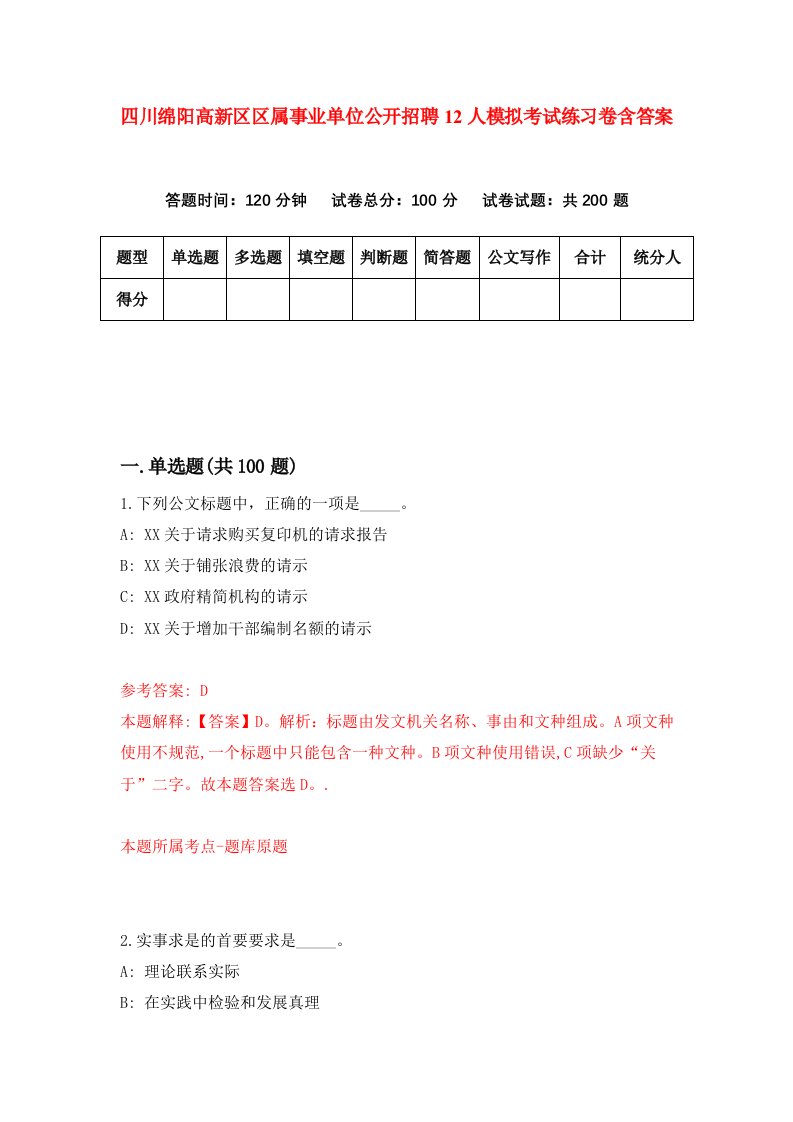 四川绵阳高新区区属事业单位公开招聘12人模拟考试练习卷含答案

答题时间：120分钟　试卷总分：100分　试卷试题：共200题

| 题型 | 单选题 | 多选题 | 填空题 | 判断题 | 简答题 | 公文写作 | 合计 | 统分人 |
|---|---|---|---|---|---|---|---|---|
| 得分 | | | | | | | | |

一.单选题(共100题)

1.下列公文标题中，正确的一项是_____。
A: XX关于请求购买复印机的请求报告
B: XX关于铺张浪费的请示
C: XX政府精简机构的请示
D: XX关于增加干部编制名额的请示

参考答案: D
本题解释:【答案】D。解析：标题由发文机关名称、事由和文种组成。A项文种使用不规范,一个标题中只能包含一种文种。B项文种使用错误,C项缺少“关于”二字。故本题答案选D。.

本题所属考点-题库原题

2.实事求是的首要要求是_____。
A: 理论联系实际
B: 在实践中检验和发展真理